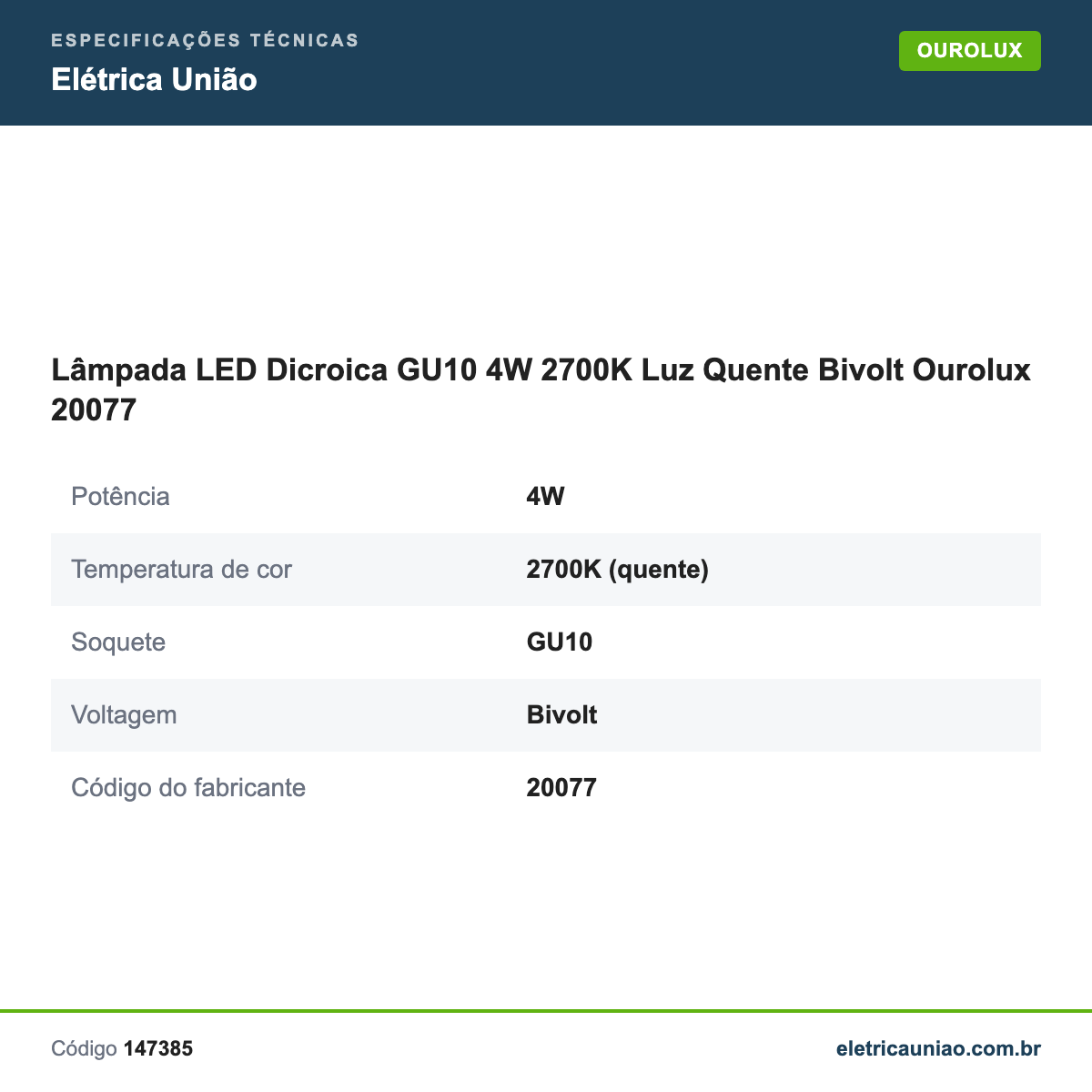 ESPECIFICAÇÕES TÉCNICAS
Elétrica União

OUROLUX

Lâmpada LED Dicroica GU10 4W 2700K Luz Quente Bivolt Ourolux 20077

| | |
|---|---|
| Potência | 4W |
| Temperatura de cor | 2700K (quente) |
| Soquete | GU10 |
| Voltagem | Bivolt |
| Código do fabricante | 20077 |

Código 147385

eletricauniao.com.br